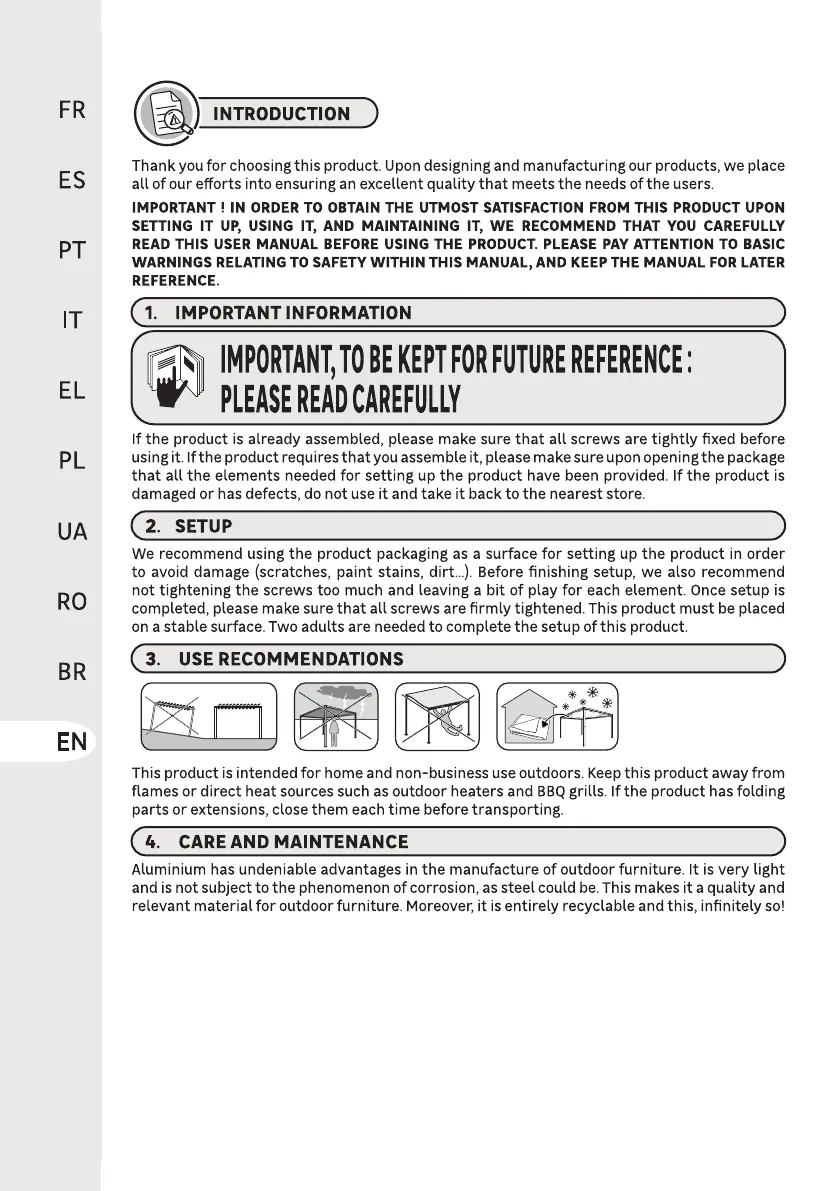 FR

ES

PT

IT

EL

PL

UA

RO

BR

EN

INTRODUCTION

Thank you for choosing this product. Upon designing and manufacturing our products, we place all of our efforts into ensuring an excellent quality that meets the needs of the users.

IMPORTANT ! IN ORDER TO OBTAIN THE UTMOST SATISFACTION FROM THIS PRODUCT UPON SETTING IT UP, USING IT, AND MAINTAINING IT, WE RECOMMEND THAT YOU CAREFULLY READ THIS USER MANUAL BEFORE USING THE PRODUCT. PLEASE PAY ATTENTION TO BASIC WARNINGS RELATING TO SAFETY WITHIN THIS MANUAL, AND KEEP THE MANUAL FOR LATER REFERENCE.

1. IMPORTANT INFORMATION

IMPORTANT, TO BE KEPT FOR FUTURE REFERENCE : PLEASE READ CAREFULLY

If the product is already assembled, please make sure that all screws are tightly fixed before using it. If the product requires that you assemble it, please make sure upon opening the package that all the elements needed for setting up the product have been provided. If the product is damaged or has defects, do not use it and take it back to the nearest store.

2. SETUP

We recommend using the product packaging as a surface for setting up the product in order to avoid damage (scratches, paint stains, dirt...). Before finishing setup, we also recommend not tightening the screws too much and leaving a bit of play for each element. Once setup is completed, please make sure that all screws are firmly tightened. This product must be placed on a stable surface. Two adults are needed to complete the setup of this product.

3. USE RECOMMENDATIONS

This product is intended for home and non-business use outdoors. Keep this product away from flames or direct heat sources such as outdoor heaters and BBQ grills. If the product has folding parts or extensions, close them each time before transporting.

4. CARE AND MAINTENANCE

Aluminium has undeniable advantages in the manufacture of outdoor furniture. It is very light and is not subject to the phenomenon of corrosion, as steel could be. This makes it a quality and relevant material for outdoor furniture. Moreover, it is entirely recyclable and this, infinitely so!